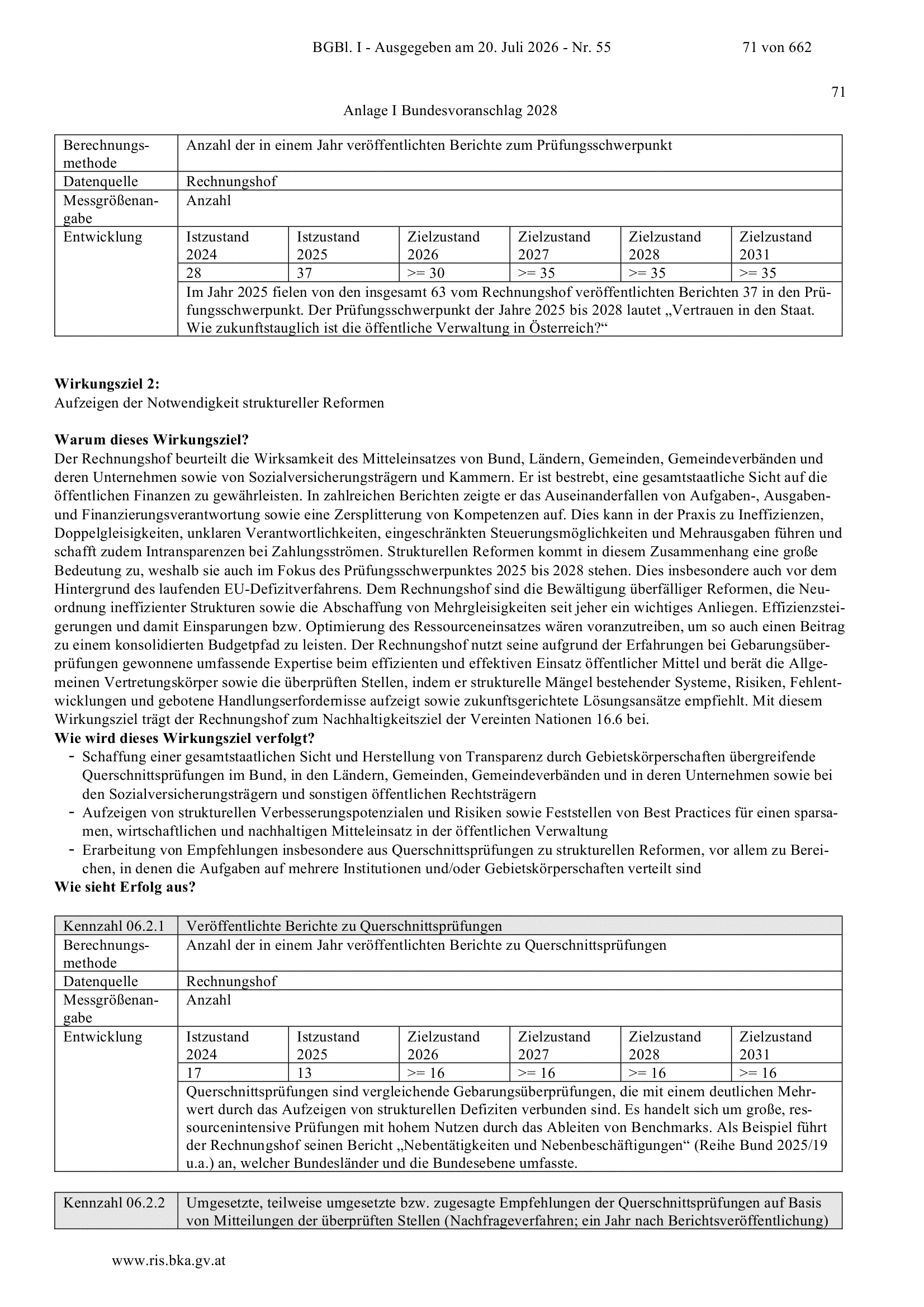 BGBl. I - Ausgegeben am 20. Juli 2026 - Nr. 55 71 von 662

71

Anlage I Bundesvoranschlag 2028

| Berechnungsmethode | Anzahl der in einem Jahr veröffentlichten Berichte zum Prüfungsschwerpunkt | | | | | |
|---|---|---|---|---|---|---|
| Datenquelle | Rechnungshof | | | | | |
| Messgrößenangabe | Anzahl | | | | | |
| Entwicklung | Istzustand 2024 | Istzustand 2025 | Zielzustand 2026 | Zielzustand 2027 | Zielzustand 2028 | Zielzustand 2031 |
| | 28 | 37 | >= 30 | >= 35 | >= 35 | >= 35 |
| | Im Jahr 2025 fielen von den insgesamt 63 vom Rechnungshof veröffentlichten Berichten 37 in den Prüfungsschwerpunkt. Der Prüfungsschwerpunkt der Jahre 2025 bis 2028 lautet „Vertrauen in den Staat. Wie zukunftstauglich ist die öffentliche Verwaltung in Österreich?“ | | | | | |

**Wirkungsziel 2:**
Aufzeigen der Notwendigkeit struktureller Reformen

**Warum dieses Wirkungsziel?**
Der Rechnungshof beurteilt die Wirksamkeit des Mitteleinsatzes von Bund, Ländern, Gemeinden, Gemeindeverbänden und deren Unternehmen sowie von Sozialversicherungsträgern und Kammern. Er ist bestrebt, eine gesamtstaatliche Sicht auf die öffentlichen Finanzen zu gewährleisten. In zahlreichen Berichten zeigte er das Auseinanderfallen von Aufgaben-, Ausgaben- und Finanzierungsverantwortung sowie eine Zersplitterung von Kompetenzen auf. Dies kann in der Praxis zu Ineffizienzen, Doppelgleisigkeiten, unklaren Verantwortlichkeiten, eingeschränkten Steuerungsmöglichkeiten und Mehrausgaben führen und schafft zudem Intransparenzen bei Zahlungsströmen. Strukturellen Reformen kommt in diesem Zusammenhang eine große Bedeutung zu, weshalb sie auch im Fokus des Prüfungsschwerpunktes 2025 bis 2028 stehen. Dies insbesondere auch vor dem Hintergrund des laufenden EU-Defizitverfahrens. Dem Rechnungshof sind die Bewältigung überfälliger Reformen, die Neuordnung ineffizienter Strukturen sowie die Abschaffung von Mehrgleisigkeiten seit jeher ein wichtiges Anliegen. Effizienzsteigerungen und damit Einsparungen bzw. Optimierung des Ressourceneinsatzes wären voranzutreiben, um so auch einen Beitrag zu einem konsolidierten Budgetpfad zu leisten. Der Rechnungshof nutzt seine aufgrund der Erfahrungen bei Gebarungsüberprüfungen gewonnene umfassende Expertise beim effizienten und effektiven Einsatz öffentlicher Mittel und berät die Allgemeinen Vertretungskörper sowie die überprüften Stellen, indem er strukturelle Mängel bestehender Systeme, Risiken, Fehlentwicklungen und gebotene Handlungserfordernisse aufzeigt sowie zukunftsgerichtete Lösungsansätze empfiehlt. Mit diesem Wirkungsziel trägt der Rechnungshof zum Nachhaltigkeitsziel der Vereinten Nationen 16.6 bei.
**Wie wird dieses Wirkungsziel verfolgt?**
- Schaffung einer gesamtstaatlichen Sicht und Herstellung von Transparenz durch Gebietskörperschaften übergreifende Querschnittsprüfungen im Bund, in den Ländern, Gemeinden, Gemeindeverbänden und in deren Unternehmen sowie bei den Sozialversicherungsträgern und sonstigen öffentlichen Rechtsträgern
- Aufzeigen von strukturellen Verbesserungspotenzialen und Risiken sowie Feststellen von Best Practices für einen sparsamen, wirtschaftlichen und nachhaltigen Mitteleinsatz in der öffentlichen Verwaltung
- Erarbeitung von Empfehlungen insbesondere aus Querschnittsprüfungen zu strukturellen Reformen, vor allem zu Bereichen, in denen die Aufgaben auf mehrere Institutionen und/oder Gebietskörperschaften verteilt sind
**Wie sieht Erfolg aus?**

| Kennzahl 06.2.1 | Veröffentlichte Berichte zu Querschnittsprüfungen | | | | | |
|---|---|---|---|---|---|---|
| Berechnungsmethode | Anzahl der in einem Jahr veröffentlichten Berichte zu Querschnittsprüfungen | | | | | |
| Datenquelle | Rechnungshof | | | | | |
| Messgrößenangabe | Anzahl | | | | | |
| Entwicklung | Istzustand 2024 | Istzustand 2025 | Zielzustand 2026 | Zielzustand 2027 | Zielzustand 2028 | Zielzustand 2031 |
| | 17 | 13 | >= 16 | >= 16 | >= 16 | >= 16 |
| | Querschnittsprüfungen sind vergleichende Gebarungsüberprüfungen, die mit einem deutlichen Mehrwert durch das Aufzeigen von strukturellen Defiziten verbunden sind. Es handelt sich um große, ressourcenintensive Prüfungen mit hohem Nutzen durch das Ableiten von Benchmarks. Als Beispiel führt der Rechnungshof seinen Bericht „Nebentätigkeiten und Nebenbeschäftigungen“ (Reihe Bund 2025/19 u.a.) an, welcher Bundesländer und die Bundesebene umfasste. | | | | | |

| Kennzahl 06.2.2 | Umgesetzte, teilweise umgesetzte bzw. zugesagte Empfehlungen der Querschnittsprüfungen auf Basis von Mitteilungen der überprüften Stellen (Nachfrageverfahren; ein Jahr nach Berichtsveröffentlichung) |
|---|---|

www.ris.bka.gv.at